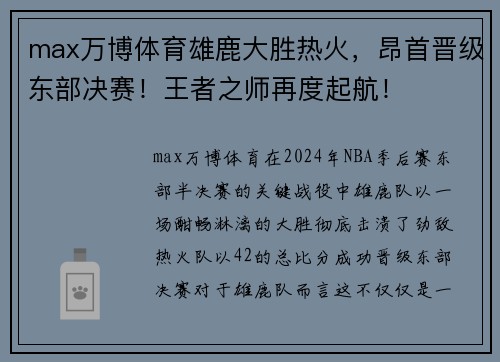 max万博体育雄鹿大胜热火，昂首晋级东部决赛！王者之师再度起航！

max万博体育在2024年NBA季后赛东部半决赛的关键战役中雄鹿队以一场酣畅淋漓的大胜彻底击溃了劲敌热火队以42的总比分成功晋级东部决赛对于雄鹿队而言这不仅仅是一